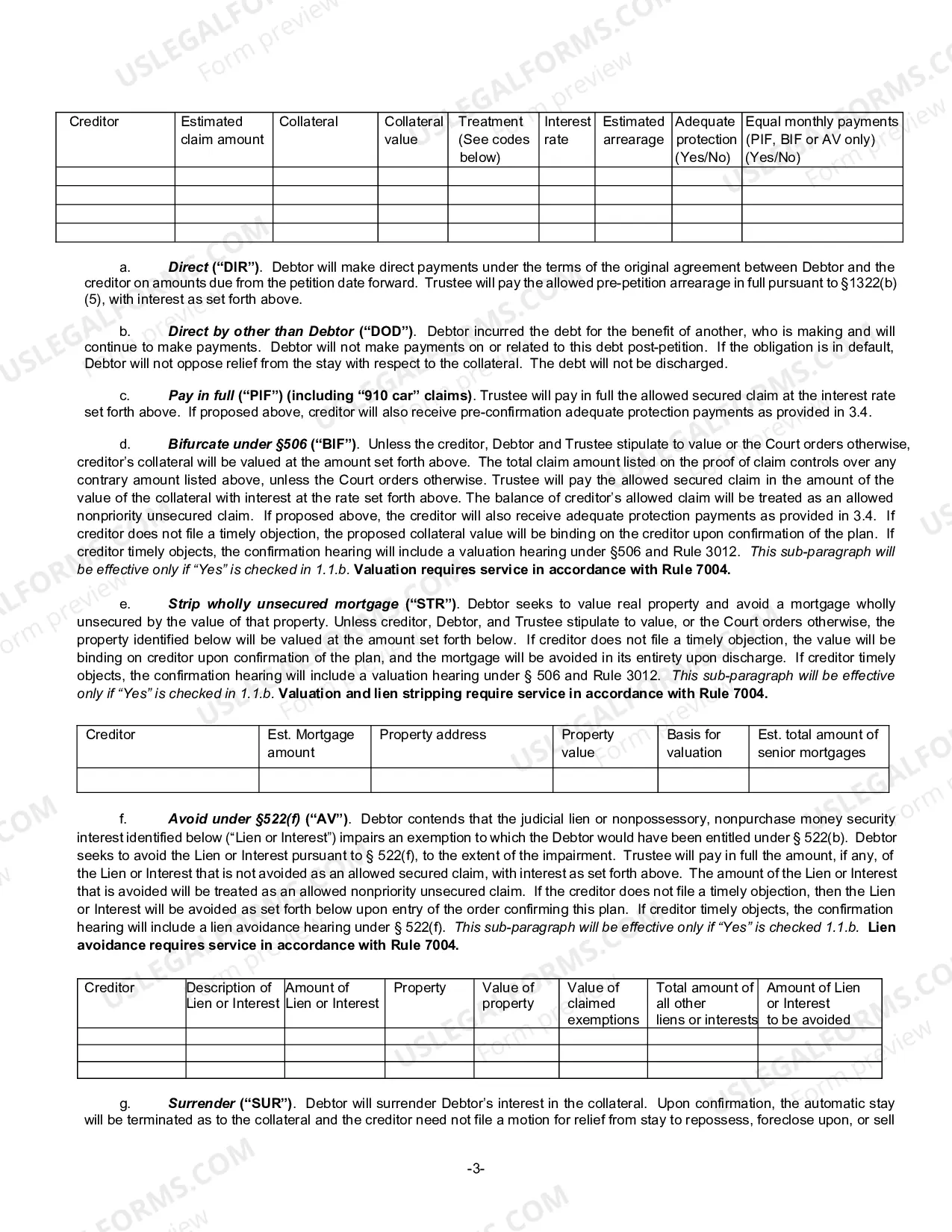 | Creditor | Estimated claim amount | Collateral | Collateral value | Treatment (See codes below) | Interest rate | Estimated arrearage | Adequate protection (Yes/No) | Equal monthly payments (PIF, BIF or AV only) (Yes/No) |
|---|---|---|---|---|---|---|---|---|
| | | | | | | | | |
| | | | | | | | | |
| | | | | | | | | |
| | | | | | | | | |

a. Direct ("DIR"). Debtor will make direct payments under the terms of the original agreement between Debtor and the creditor on amounts due from the petition date forward. Trustee will pay the allowed pre-petition arrearage in full pursuant to §1322(b)(5), with interest as set forth above.

b. Direct by other than Debtor ("DOD"). Debtor incurred the debt for the benefit of another, who is making and will continue to make payments. Debtor will not make payments on or related to this debt post-petition. If the obligation is in default, Debtor will not oppose relief from the stay with respect to the collateral. The debt will not be discharged.

c. Pay in full ("PIF") (including "910 car" claims). Trustee will pay in full the allowed secured claim at the interest rate set forth above. If proposed above, creditor will also receive pre-confirmation adequate protection payments as provided in 3.4.

d. Bifurcate under §506 ("BIF"). Unless the creditor, Debtor and Trustee stipulate to value or the Court orders otherwise, creditor's collateral will be valued at the amount set forth above. The total claim amount listed on the proof of claim controls over any contrary amount listed above, unless the Court orders otherwise. Trustee will pay the allowed secured claim in the amount of the value of the collateral with interest at the rate set forth above. The balance of creditor's allowed claim will be treated as an allowed nonpriority unsecured claim. If proposed above, the creditor will also receive adequate protection payments as provided in 3.4. If creditor does not file a timely objection, the proposed collateral value will be binding on the creditor upon confirmation of the plan. If creditor timely objects, the confirmation hearing will include a valuation hearing under §506 and Rule 3012. This sub-paragraph will be effective only if "Yes" is checked in 1.1.b. Valuation requires service in accordance with Rule 7004.

e. Strip wholly unsecured mortgage ("STR"). Debtor seeks to value real property and avoid a mortgage wholly unsecured by the value of that property. Unless creditor, Debtor, and Trustee stipulate to value, or the Court orders otherwise, the property identified below will be valued at the amount set forth below. If creditor does not file a timely objection, the value will be binding on creditor upon confirmation of the plan, and the mortgage will be avoided in its entirety upon discharge. If creditor timely objects, the confirmation hearing will include a valuation hearing under § 506 and Rule 3012. This sub-paragraph will be effective only if "Yes" is checked in 1.1.b. Valuation and lien stripping require service in accordance with Rule 7004.

| Creditor | Est. Mortgage amount | Property address | Property value | Basis for valuation | Est. total amount of senior mortgages |
|---|---|---|---|---|---|
| | | | | | |

f. Avoid under §522(f) ("AV"). Debtor contends that the judicial lien or nonpossessory, nonpurchase money security interest identified below ("Lien or Interest") impairs an exemption to which the Debtor would have been entitled under § 522(b). Debtor seeks to avoid the Lien or Interest pursuant to § 522(f), to the extent of the impairment. Trustee will pay in full the amount, if any, of the Lien or Interest that is not avoided as an allowed secured claim, with interest as set forth above. The amount of the Lien or Interest that is avoided will be treated as an allowed nonpriority unsecured claim. If the creditor does not file a timely objection, then the Lien or Interest will be avoided as set forth below upon entry of the order confirming this plan. If creditor timely objects, the confirmation hearing will include a lien avoidance hearing under § 522(f). This sub-paragraph will be effective only if "Yes" is checked 1.1.b. Lien avoidance requires service in accordance with Rule 7004.

| Creditor | Description of Lien or Interest | Amount of Lien or Interest | Property | Value of property | Value of claimed exemptions | Total amount of all other liens or interests | Amount of Lien or Interest to be avoided |
|---|---|---|---|---|---|---|---|
| | | | | | | | |
| | | | | | | | |
| | | | | | | | |

g. Surrender ("SUR"). Debtor will surrender Debtor's interest in the collateral. Upon confirmation, the automatic stay will be terminated as to the collateral and the creditor need not file a motion for relief from stay to repossess, foreclose upon, or sell

-3-

USLEGALFORMS.COM Form preview